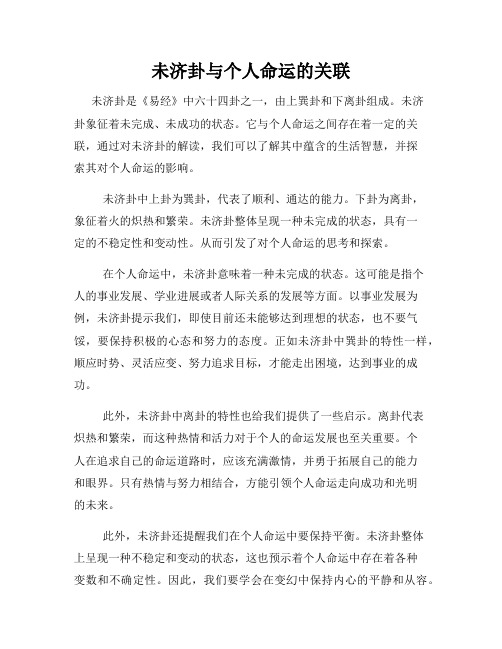 未济卦与个人命运的关联

未济卦是《易经》中六十四卦之一，由上巽卦和下离卦组成。未济卦象征着未完成、未成功的状态。它与个人命运之间存在着一定的关联，通过对未济卦的解读，我们可以了解其中蕴含的生活智慧，并探索其对个人命运的影响。

未济卦中上卦为巽卦，代表了顺利、通达的能力。下卦为离卦，象征着火的炽热和繁荣。未济卦整体呈现一种未完成的状态，具有一定的不稳定性和变动性。从而引发了对个人命运的思考和探索。

在个人命运中，未济卦意味着一种未完成的状态。这可能是指个人的事业发展、学业进展或者人际关系的发展等方面。以事业发展为例，未济卦提示我们，即使目前还未能够达到理想的状态，也不要气馁，要保持积极的心态和努力的态度。正如未济卦中巽卦的特性一样，顺应时势、灵活应变、努力追求目标，才能走出困境，达到事业的成功。

此外，未济卦中离卦的特性也给我们提供了一些启示。离卦代表炽热和繁荣，而这种热情和活力对于个人的命运发展也至关重要。个人在追求自己的命运道路时，应该充满激情，并勇于拓展自己的能力和眼界。只有热情与努力相结合，方能引领个人命运走向成功和光明的未来。

此外，未济卦还提醒我们在个人命运中要保持平衡。未济卦整体上呈现一种不稳定和变动的状态，这也预示着个人命运中存在着各种变数和不确定性。因此，我们要学会在变幻中保持内心的平静和从容。